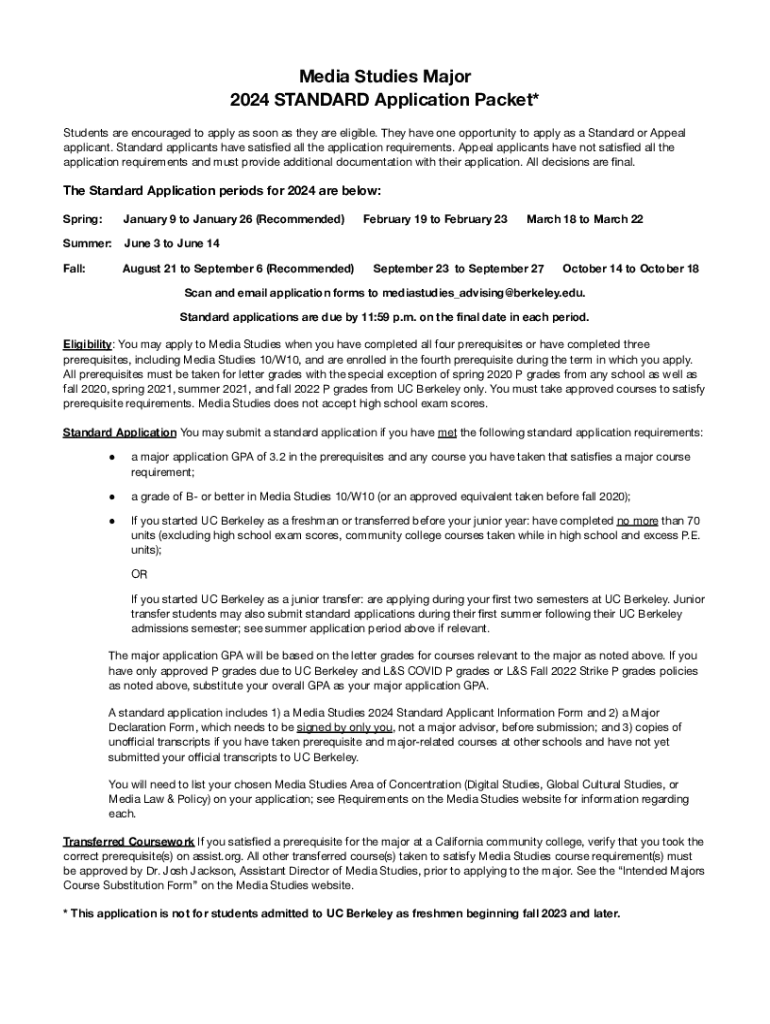 Media Studies Major
2024 STANDARD Application Packet*

Students are encouraged to apply as soon as they are eligible. They have one opportunity to apply as a Standard or Appeal applicant. Standard applicants have satisfied all the application requirements. Appeal applicants have not satisfied all the application requirements and must provide additional documentation with their application. All decisions are final.

The Standard Application periods for 2024 are below:

Spring: January 9 to January 26 (Recommended) February 19 to February 23 March 18 to March 22

Summer: June 3 to June 14

Fall: August 21 to September 6 (Recommended) September 23 to September 27 October 14 to October 18

Scan and email application forms to mediastudies_advising@berkeley.edu.

Standard applications are due by 11:59 p.m. on the final date in each period.

Eligibility: You may apply to Media Studies when you have completed all four prerequisites or have completed three prerequisites, including Media Studies 10/W10, and are enrolled in the fourth prerequisite during the term in which you apply. All prerequisites must be taken for letter grades with the special exception of spring 2020 P grades from any school as well as fall 2020, spring 2021, summer 2021, and fall 2022 P grades from UC Berkeley only. You must take approved courses to satisfy prerequisite requirements. Media Studies does not accept high school exam scores.

Standard Application You may submit a standard application if you have met the following standard application requirements:

● a major application GPA of 3.2 in the prerequisites and any course you have taken that satisfies a major course requirement;

● a grade of B- or better in Media Studies 10/W10 (or an approved equivalent taken before fall 2020);

● If you started UC Berkeley as a freshman or transferred before your junior year: have completed no more than 70 units (excluding high school exam scores, community college courses taken while in high school and excess P.E. units);

OR

If you started UC Berkeley as a junior transfer: are applying during your first two semesters at UC Berkeley. Junior transfer students may also submit standard applications during their first summer following their UC Berkeley admissions semester; see summer application period above if relevant.

The major application GPA will be based on the letter grades for courses relevant to the major as noted above. If you have only approved P grades due to UC Berkeley and L&S COVID P grades or L&S Fall 2022 Strike P grades policies as noted above, substitute your overall GPA as your major application GPA.

A standard application includes 1) a Media Studies 2024 Standard Applicant Information Form and 2) a Major Declaration Form, which needs to be signed by only you, not a major advisor, before submission; and 3) copies of unofficial transcripts if you have taken prerequisite and major-related courses at other schools and have not yet submitted your official transcripts to UC Berkeley.

You will need to list your chosen Media Studies Area of Concentration (Digital Studies, Global Cultural Studies, or Media Law & Policy) on your application; see Requirements on the Media Studies website for information regarding each.

Transferred Coursework If you satisfied a prerequisite for the major at a California community college, verify that you took the correct prerequisite(s) on assist.org. All other transferred course(s) taken to satisfy Media Studies course requirement(s) must be approved by Dr. Josh Jackson, Assistant Director of Media Studies, prior to applying to the major. See the "Intended Majors Course Substitution Form" on the Media Studies website.

* This application is not for students admitted to UC Berkeley as freshmen beginning fall 2023 and later.